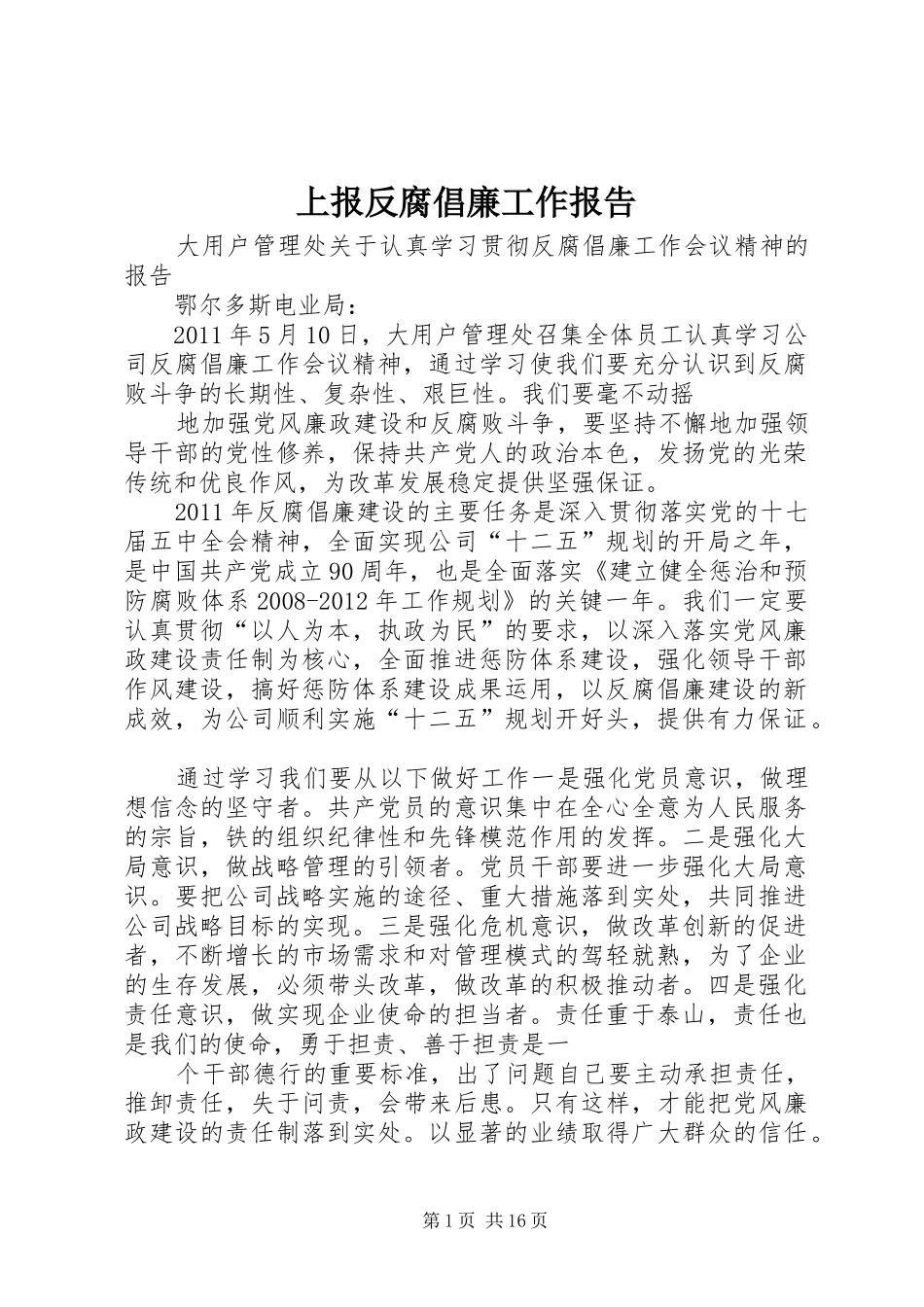 上报反腐倡廉工作报告

大用户管理处关于认真学习贯彻反腐倡廉工作会议精神的报告

鄂尔多斯电业局：

2011年5月10日，大用户管理处召集全体员工认真学习公司反腐倡廉工作会议精神，通过学习使我们要充分认识到反腐败斗争的长期性、复杂性、艰巨性。我们要毫不动摇

地加强党风廉政建设和反腐败斗争，要坚持不懈地加强领导干部的党性修养，保持共产党人的政治本色，发扬党的光荣传统和优良作风，为改革发展稳定提供坚强保证。

2011年反腐倡廉建设的主要任务是深入贯彻落实党的十七届五中全会精神，全面实现公司“十二五”规划的开局之年，是中国共产党成立90周年，也是全面落实《建立健全惩治和预防腐败体系2008-2012年工作规划》的关键一年。我们一定要认真贯彻“以人为本，执政为民”的要求，以深入落实党风廉政建设责任制为核心，全面推进惩防体系建设，强化领导干部作风建设，搞好惩防体系建设成果运用，以反腐倡廉建设的新成效，为公司顺利实施“十二五”规划开好头，提供有力保证。

通过学习我们要从以下做好工作一是强化党员意识，做理想信念的坚守者。共产党员的意识集中在全心全意为人民服务的宗旨，铁的组织纪律性和先锋模范作用的发挥。二是强化大局意识，做战略管理的引领者。党员干部要进一步强化大局意识。要把公司战略实施的途径、重大措施落到实处，共同推进公司战略目标的实现。三是强化危机意识，做改革创新的促进者，不断增长的市场需求和对管理模式的驾轻就熟，为了企业的生存发展，必须带头改革，做改革的积极推动者。四是强化责任意识，做实现企业使命的担当者。责任重于泰山，责任也是我们的使命，勇于担责、善于担责是一

个干部德行的重要标准，出了问题自己要主动承担责任，推卸责任，失于问责，会带来后患。只有这样，才能把党风廉政建设的责任制落到实处。以显著的业绩取得广大群众的信任。

第1页 共16页